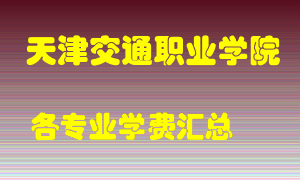 天津交通职业学院

各专业学费汇总